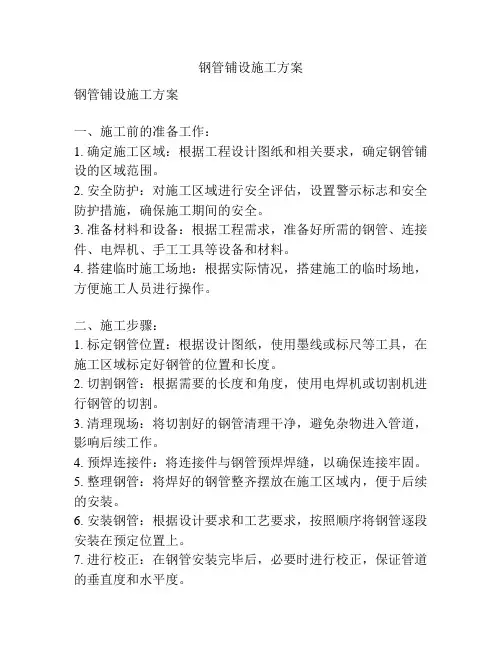 钢管铺设施工方案

钢管铺设施工方案

一、施工前的准备工作：
1. 确定施工区域：根据工程设计图纸和相关要求，确定钢管铺设的区域范围。
2. 安全防护：对施工区域进行安全评估，设置警示标志和安全防护措施，确保施工期间的安全。
3. 准备材料和设备：根据工程需求，准备好所需的钢管、连接件、电焊机、手工工具等设备和材料。
4. 搭建临时施工场地：根据实际情况，搭建施工的临时场地，方便施工人员进行操作。

二、施工步骤：
1. 标定钢管位置：根据设计图纸，使用墨线或标尺等工具，在施工区域标定好钢管的位置和长度。
2. 切割钢管：根据需要的长度和角度，使用电焊机或切割机进行钢管的切割。
3. 清理现场：将切割好的钢管清理干净，避免杂物进入管道，影响后续工作。
4. 预焊连接件：将连接件与钢管预焊焊缝，以确保连接牢固。
5. 整理钢管：将焊好的钢管整齐摆放在施工区域内，便于后续的安装。
6. 安装钢管：根据设计要求和工艺要求，按照顺序将钢管逐段安装在预定位置上。
7. 进行校正：在钢管安装完毕后，必要时进行校正，保证管道的垂直度和水平度。